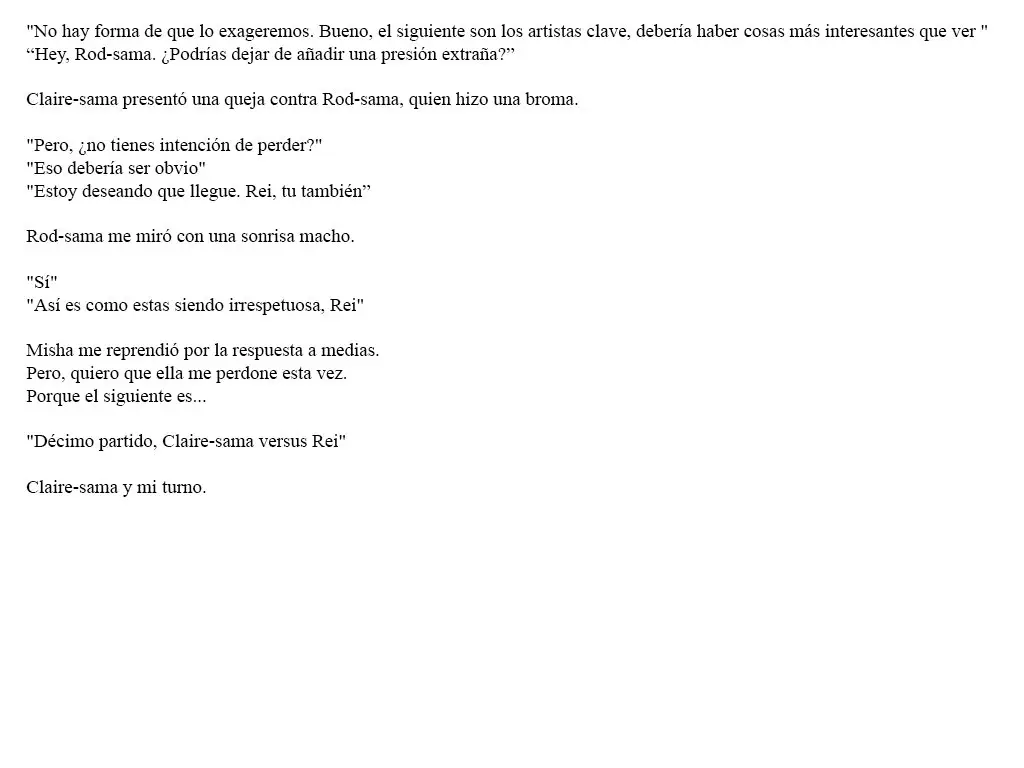 "No hay forma de que lo exageremos. Bueno, el siguiente son los artistas clave, debería haber cosas más interesantes que ver "
“Hey, Rod-sama. ¿Podrías dejar de añadir una presión extraña?”

Claire-sama presentó una queja contra Rod-sama, quien hizo una broma.

"Pero, ¿no tienes intención de perder?"
"Eso debería ser obvio"
"Estoy deseando que llegue. Rei, tu también”

Rod-sama me miró con una sonrisa macho.

"Sí"
"Así es como estas siendo irrespetuosa, Rei"

Misha me reprendió por la respuesta a medias.
Pero, quiero que ella me perdone esta vez.
Porque el siguiente es...

"Décimo partido, Claire-sama versus Rei"

Claire-sama y mi turno.